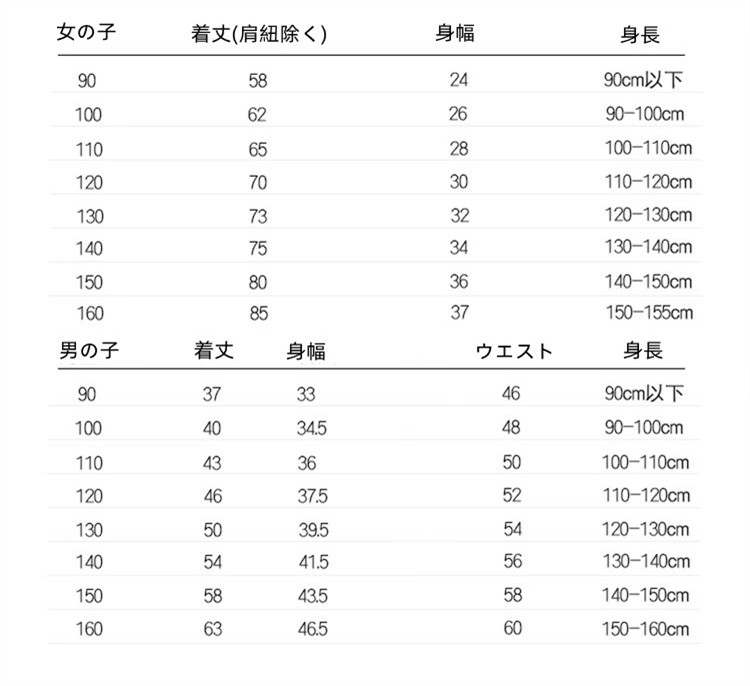 | 女の子 | 着丈(肩紐除く) | 身幅 | 身長 |
|---|---|---|---|
| 90 | 58 | 24 | 90cm以下 |
| 100 | 62 | 26 | 90-100cm |
| 110 | 65 | 28 | 100-110cm |
| 120 | 70 | 30 | 110-120cm |
| 130 | 73 | 32 | 120-130cm |
| 140 | 75 | 34 | 130-140cm |
| 150 | 80 | 36 | 140-150cm |
| 160 | 85 | 37 | 150-155cm |

| 男の子 | 着丈 | 身幅 | ウエスト | 身長 |
|---|---|---|---|---|
| 90 | 37 | 33 | 46 | 90cm以下 |
| 100 | 40 | 34.5 | 48 | 90-100cm |
| 110 | 43 | 36 | 50 | 100-110cm |
| 120 | 46 | 37.5 | 52 | 110-120cm |
| 130 | 50 | 39.5 | 54 | 120-130cm |
| 140 | 54 | 41.5 | 56 | 130-140cm |
| 150 | 58 | 43.5 | 58 | 140-150cm |
| 160 | 63 | 46.5 | 60 | 150-160cm |